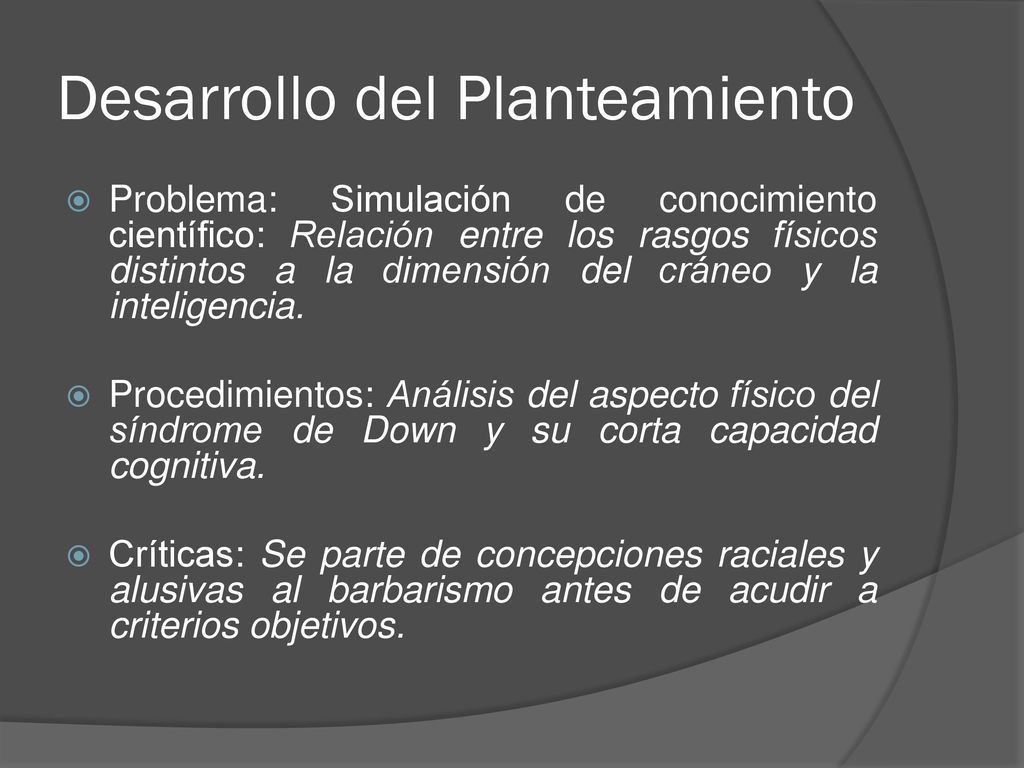 Desarrollo del Planteamiento

Problema: Simulación de conocimiento científico: Relación entre los rasgos físicos distintos a la dimensión del cráneo y la inteligencia.

Procedimientos: Análisis del aspecto físico del síndrome de Down y su corta capacidad cognitiva.

Críticas: Se parte de concepciones raciales y alusivas al barbarismo antes de acudir a criterios objetivos.